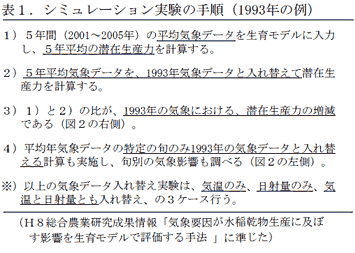 表１．シミュレーション実験の手順（1993年の例）

１）５年間（2001～2005年）の平均気象データを生育モデルに入力し、５年平均の潜在生産力を計算する。

２）５年平均気象データを、1993年気象データと入れ替えて潜在生産力を計算する。

３）１）と２）の比が、1993年の気象における、潜在生産力の増減である（図２の右側）。

４）平均年気象データの特定の旬のみ1993年の気象データと入れ替える計算も実施し、旬別の気象影響も調べる（図２の左側）。

※）以上の気象データ入れ替え実験は、気温のみ、日射量のみ、気温と日射量とも入れ替え、の３ケース行う。

（Ｈ８総合農業研究成果情報「気象要因が水稲乾物生産に及ぼす影響を生育モデルで評価する手法 」に準じた）